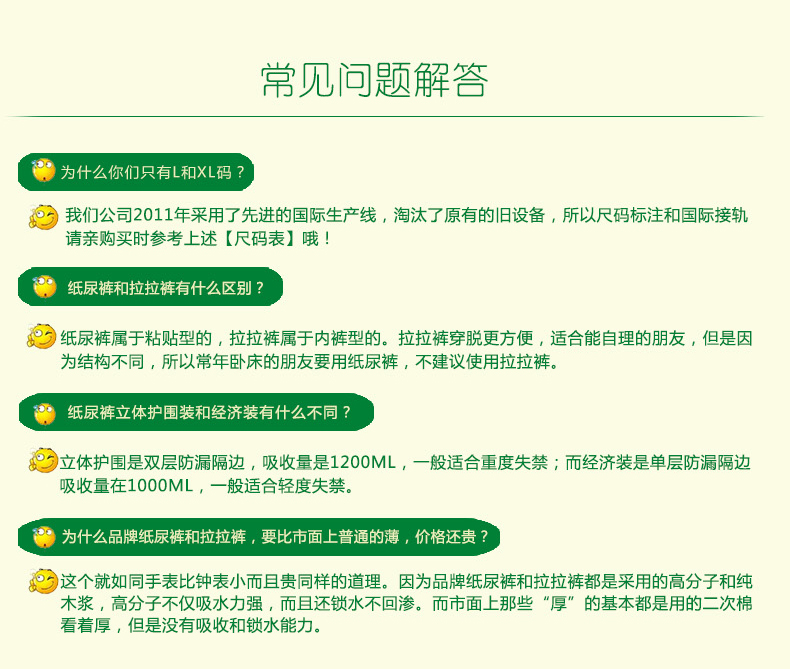 常见问题解答

为什么你们只有L和XL码？

我们公司2011年采用了先进的国际生产线，淘汰了原有的旧设备，所以尺码标注和国际接轨请亲购买时参考上述【尺码表】哦！

纸尿裤和拉拉裤有什么区别？

纸尿裤属于粘贴型的，拉拉裤属于内裤型的。拉拉裤穿脱更方便，适合能自理的朋友，但是因为结构不同，所以常年卧床的朋友要用纸尿裤，不建议使用拉拉裤。

纸尿裤立体护围装和经济装有什么不同？

立体护围是双层防漏隔边，吸收量是1200ML，一般适合重度失禁；而经济装是单层防漏隔边吸收量在1000ML，一般适合轻度失禁。

为什么品牌纸尿裤和拉拉裤，要比市面上普通的薄，价格还贵？

这个就如同手表比钟表小而且贵同样的道理。因为品牌纸尿裤和拉拉裤都是采用的高分子和纯木浆，高分子不仅吸水力强，而且还锁水不回渗。而市面上那些“厚”的基本都是用的二次棉看着厚，但是没有吸收和锁水能力。